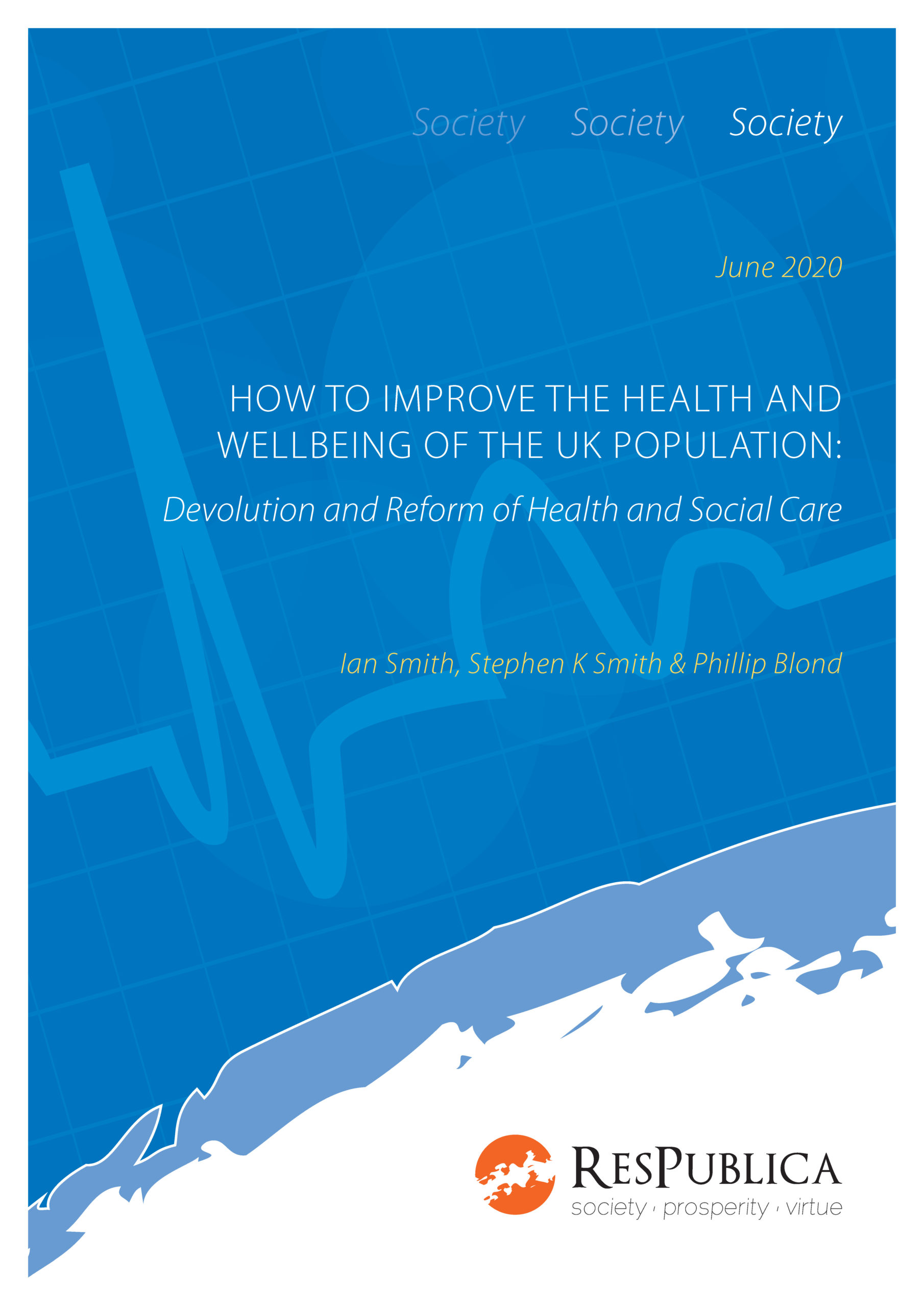 Society Society Society

June 2020

HOW TO IMPROVE THE HEALTH AND WELLBEING OF THE UK POPULATION:

Devolution and Reform of Health and Social Care

Ian Smith, Stephen K Smith & Phillip Blond

RESPUBLICA
society · prosperity · virtue